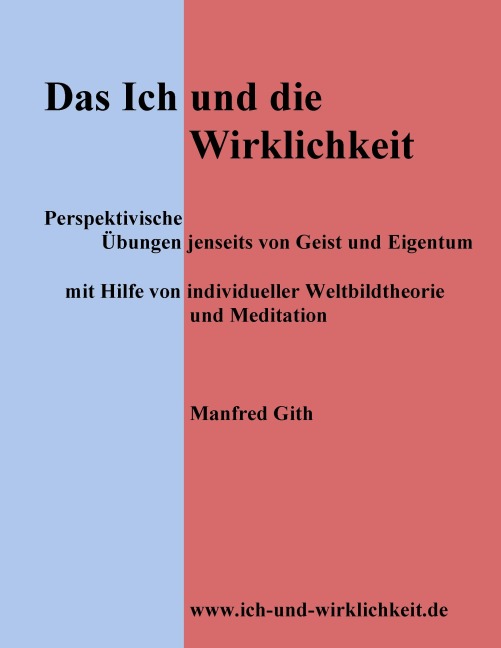 Das Ich und die Wirklichkeit

Perspektivische Übungen jenseits von Geist und Eigentum

mit Hilfe von individueller Weltbildtheorie und Meditation

Manfred Gith

www.ich-und-wirklichkeit.de